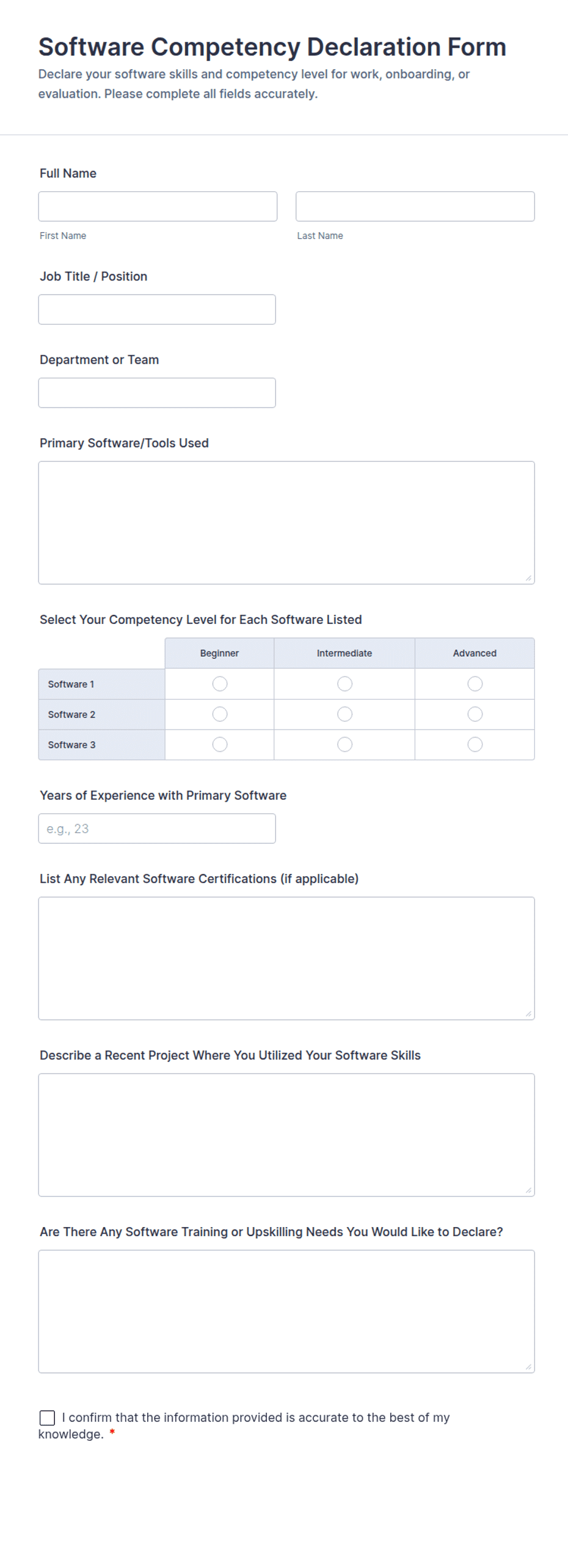 Software Competency Declaration Form

Declare your software skills and competency level for work, onboarding, or evaluation. Please complete all fields accurately.

Full Name

First Name

Last Name

Job Title / Position

Department or Team

Primary Software/Tools Used

Select Your Competency Level for Each Software Listed

| | Beginner | Intermediate | Advanced |
|---|---|---|---|
| Software 1 | | | |
| Software 2 | | | |
| Software 3 | | | |

Years of Experience with Primary Software

e.g., 23

List Any Relevant Software Certifications (if applicable)

Describe a Recent Project Where You Utilized Your Software Skills

Are There Any Software Training or Upskilling Needs You Would Like to Declare?

I confirm that the information provided is accurate to the best of my knowledge. *